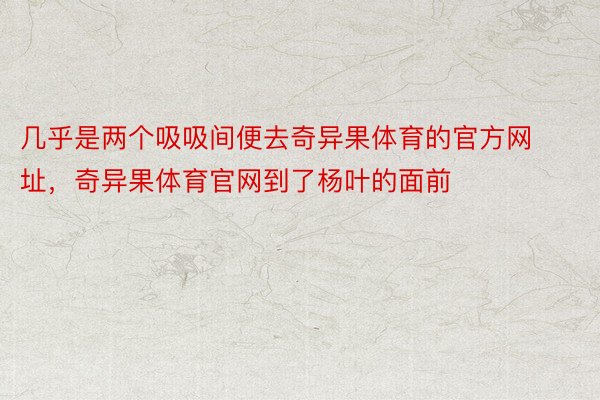 几乎是两个吸吸间便去奇异果体育的官方网址，奇异果体育官网到了杨叶的面前